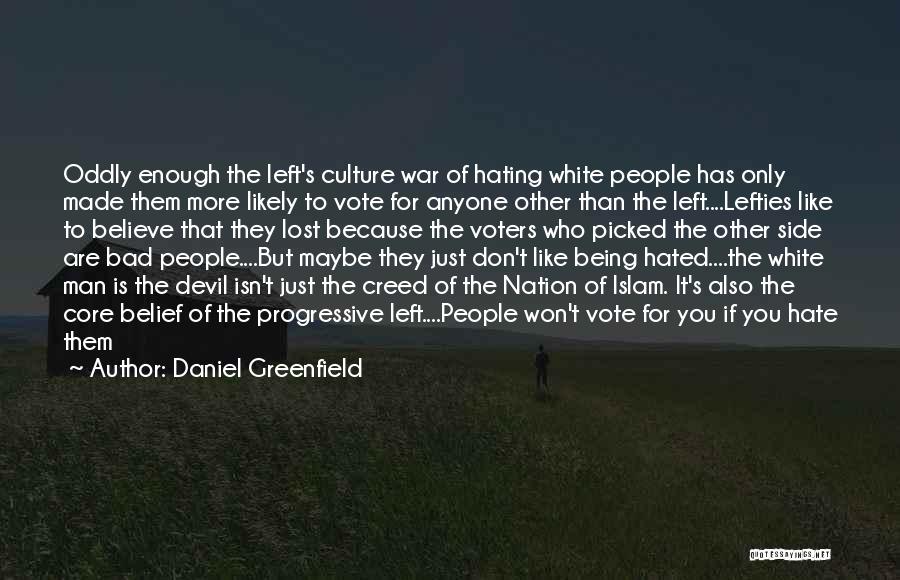 Oddly enough the left's culture war of hating white people has only made them more likely to vote for anyone other than the left....Lefties like to believe that they lost because the voters who picked the other side are bad people....But maybe they just don't like being hated....the white man is the devil isn't just the creed of the Nation of Islam. It's also the core belief of the progressive left....People won't vote for you if you hate them

~ Author: Daniel Greenfield

QUOTESSAYINGS.NET